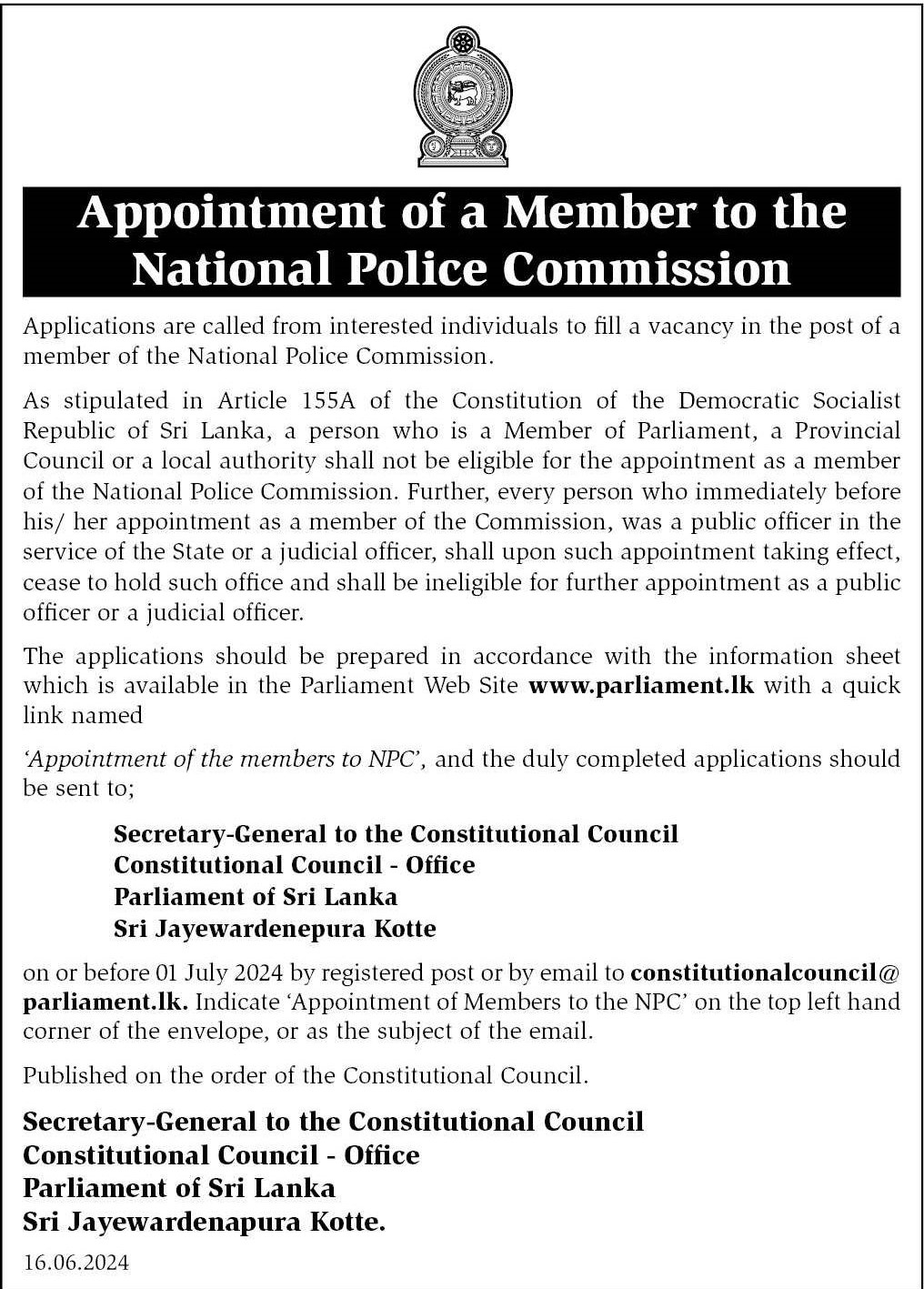 Appointment of a Member to the National Police Commission

Applications are called from interested individuals to fill a vacancy in the post of a member of the National Police Commission.

As stipulated in Article 155A of the Constitution of the Democratic Socialist Republic of Sri Lanka, a person who is a Member of Parliament, a Provincial Council or a local authority shall not be eligible for the appointment as a member of the National Police Commission. Further, every person who immediately before his/ her appointment as a member of the Commission, was a public officer in the service of the State or a judicial officer, shall upon such appointment taking effect, cease to hold such office and shall be ineligible for further appointment as a public officer or a judicial officer.

The applications should be prepared in accordance with the information sheet which is available in the Parliament Web Site www.parliament.lk with a quick link named

'Appointment of the members to NPC', and the duly completed applications should be sent to;

Secretary-General to the Constitutional Council
Constitutional Council - Office
Parliament of Sri Lanka
Sri Jayewardenepura Kotte

on or before 01 July 2024 by registered post or by email to constitutionalcouncil@parliament.lk. Indicate 'Appointment of Members to the NPC' on the top left hand corner of the envelope, or as the subject of the email.

Published on the order of the Constitutional Council.

Secretary-General to the Constitutional Council
Constitutional Council - Office
Parliament of Sri Lanka
Sri Jayewardenapura Kotte.

16.06.2024